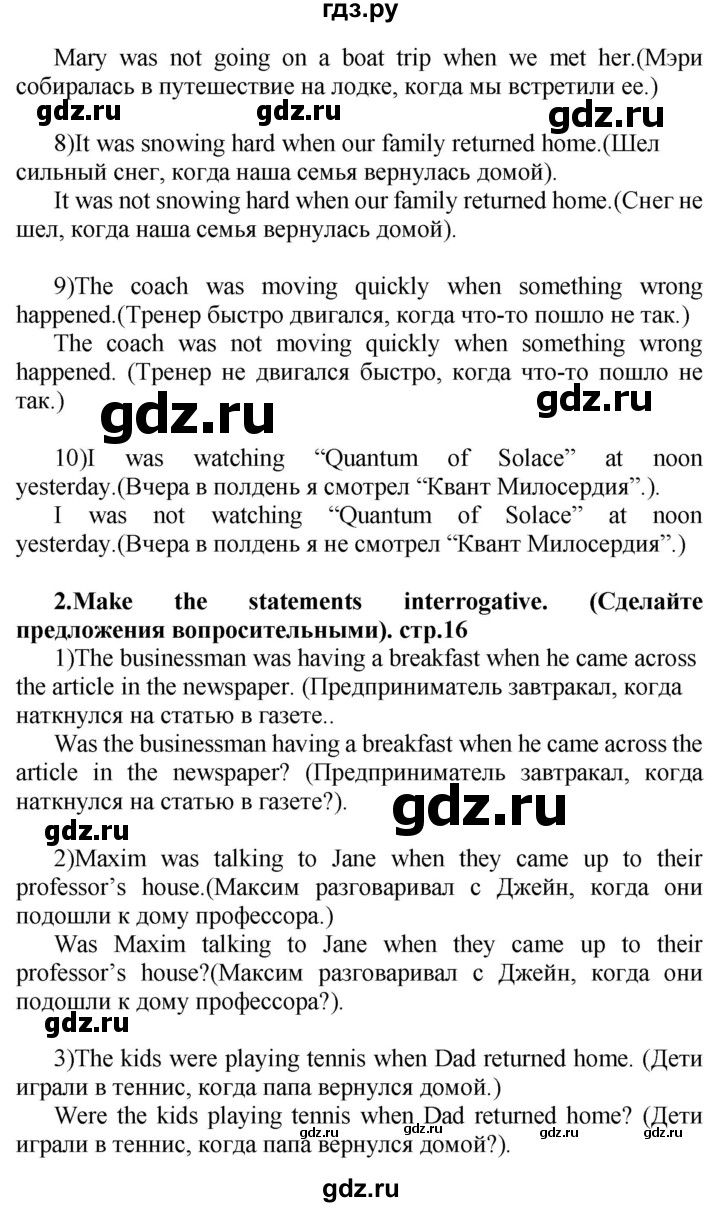 гдз.ру

Mary was not going on a boat trip when we met her.(Мэри собиралась в путешествие на лодке, когда мы встретили ее.)

gdz.ru gdz.ru gdz.ru

8)It was snowing hard when our family returned home.(Шел сильный снег, когда наша семья вернулась домой).

It was not snowing hard when our family returned home.(Снег не шел, когда наша семья вернулась домой).

9)The coach was moving quickly when something wrong happened.(Тренер быстро двигался, когда что-то пошло не так.)

The coach was not moving quickly when something wrong happened. (Тренер не двигался быстро, когда что-то пошло не так.)

gdz.ru gdz.ru

10)I was watching “Quantum of Solace” at noon yesterday.(Вчера в полдень я смотрел “Квант Милосердия”.).

I was not watching “Quantum of Solace” at noon yesterday.(Вчера в полдень я не смотрел “Квант Милосердия”.)

2.Make the statements interrogative. (Сделайте предложения вопросительными). стр.16

1)The businessman was having a breakfast when he came across the article in the newspaper. (Предприниматель завтракал, когда наткнулся на статью в газете..

Was the businessman having a breakfast when he came across the article in the newspaper? (Предприниматель завтракал, когда наткнулся на статью в газете?).

gdz.ru gdz.ru

2)Maxim was talking to Jane when they came up to their professor’s house.(Максим разговаривал с Джейн, когда они подошли к дому профессора.)

Was Maxim talking to Jane when they came up to their professor’s house?(Максим разговаривал с Джейн, когда они подошли к дому профессора?).

gdz.ru

3)The kids were playing tennis when Dad returned home. (Дети играли в теннис, когда папа вернулся домой.)

Were the kids playing tennis when Dad returned home? (Дети играли в теннис, когда папа вернулся домой?).

gdz.ru gdz.ru gdz.ru gdz.ru

gdz.ru